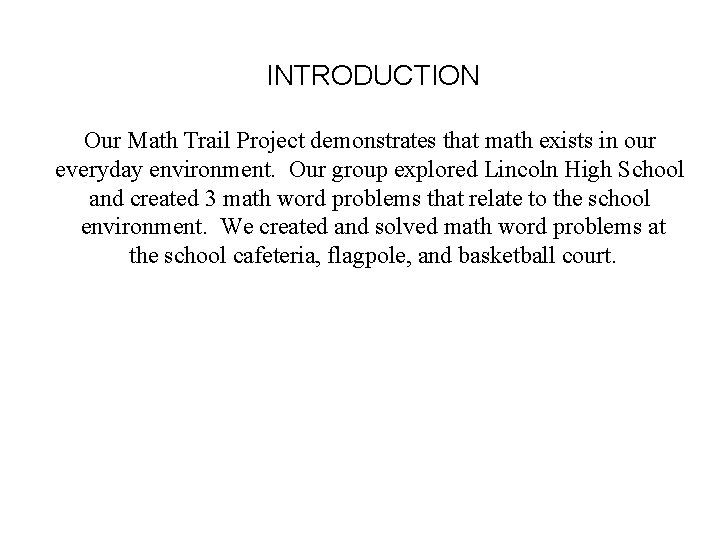 INTRODUCTION

Our Math Trail Project demonstrates that math exists in our everyday environment. Our group explored Lincoln High School and created 3 math word problems that relate to the school environment. We created and solved math word problems at the school cafeteria, flagpole, and basketball court.